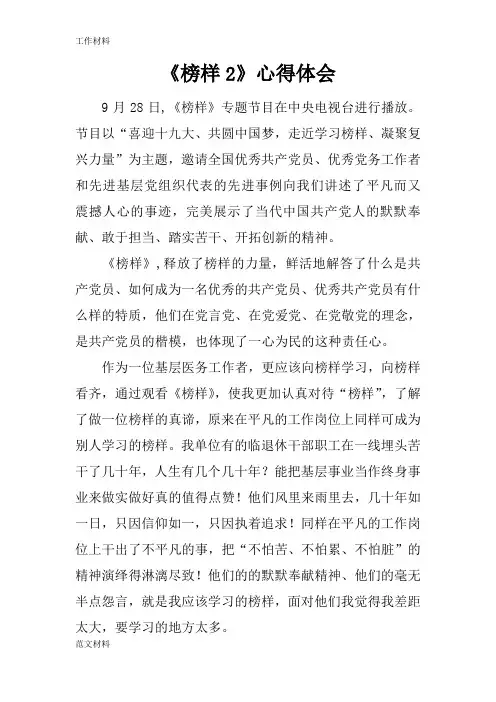 工作材料

《榜样 2》心得体会

9 月 28 日,《榜样》专题节目在中央电视台进行播放。节目以“喜迎十九大、共圆中国梦，走近学习榜样、凝聚复兴力量”为主题，邀请全国优秀共产党员、优秀党务工作者和先进基层党组织代表的先进事例向我们讲述了平凡而又震撼人心的事迹，完美展示了当代中国共产党人的默默奉献、敢于担当、踏实苦干、开拓创新的精神。

《榜样》,释放了榜样的力量，鲜活地解答了什么是共产党员、如何成为一名优秀的共产党员、优秀共产党员有什么样的特质，他们在党言党、在党爱党、在党敬党的理念，是共产党员的楷模，也体现了一心为民的这种责任心。

作为一位基层医务工作者，更应该向榜样学习，向榜样看齐，通过观看《榜样》，使我更加认真对待“榜样”，了解了做一位榜样的真谛，原来在平凡的工作岗位上同样可成为别人学习的榜样。我单位有的临退休干部职工在一线埋头苦干了几十年，人生有几个几十年？能把基层事业当作终身事业来做实做好真的值得点赞！他们风里来雨里去，几十年如一日，只因信仰如一，只因执着追求！同样在平凡的工作岗位上干出了不平凡的事，把“不怕苦、不怕累、不怕脏”的精神演绎得淋漓尽致！他们的的默默奉献精神、他们的毫无半点怨言，就是我应该学习的榜样，面对他们我觉得我差距太大，要学习的地方太多。

范文材料